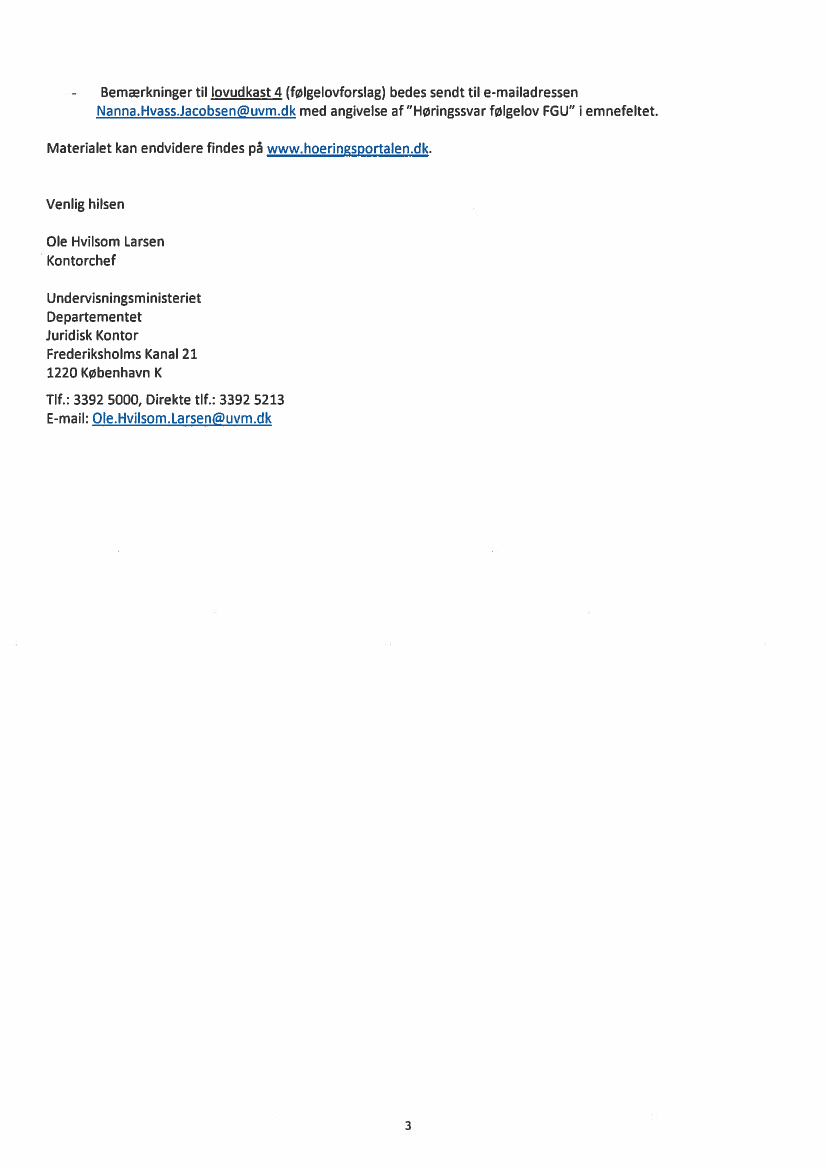 - Bemærkninger til lovudkast 4 (følgelovforslag) bedes sendt til e-mailadressen Nanna.Hvass.Jacobsen@uvm.dk med angivelse af "Høringssvar følgelov FGU" i emnefeltet.

Materialet kan endvidere findes på www.hoeringsportalen.dk.

Venlig hilsen

Ole Hvilsom Larsen
Kontorchef

Undervisningsministeriet
Departementet
Juridisk Kontor
Frederiksholms Kanal 21
1220 København K

Tlf.: 3392 5000, Direkte tlf.: 3392 5213
E-mail: Ole.Hvilsom.Larsen@uvm.dk

3